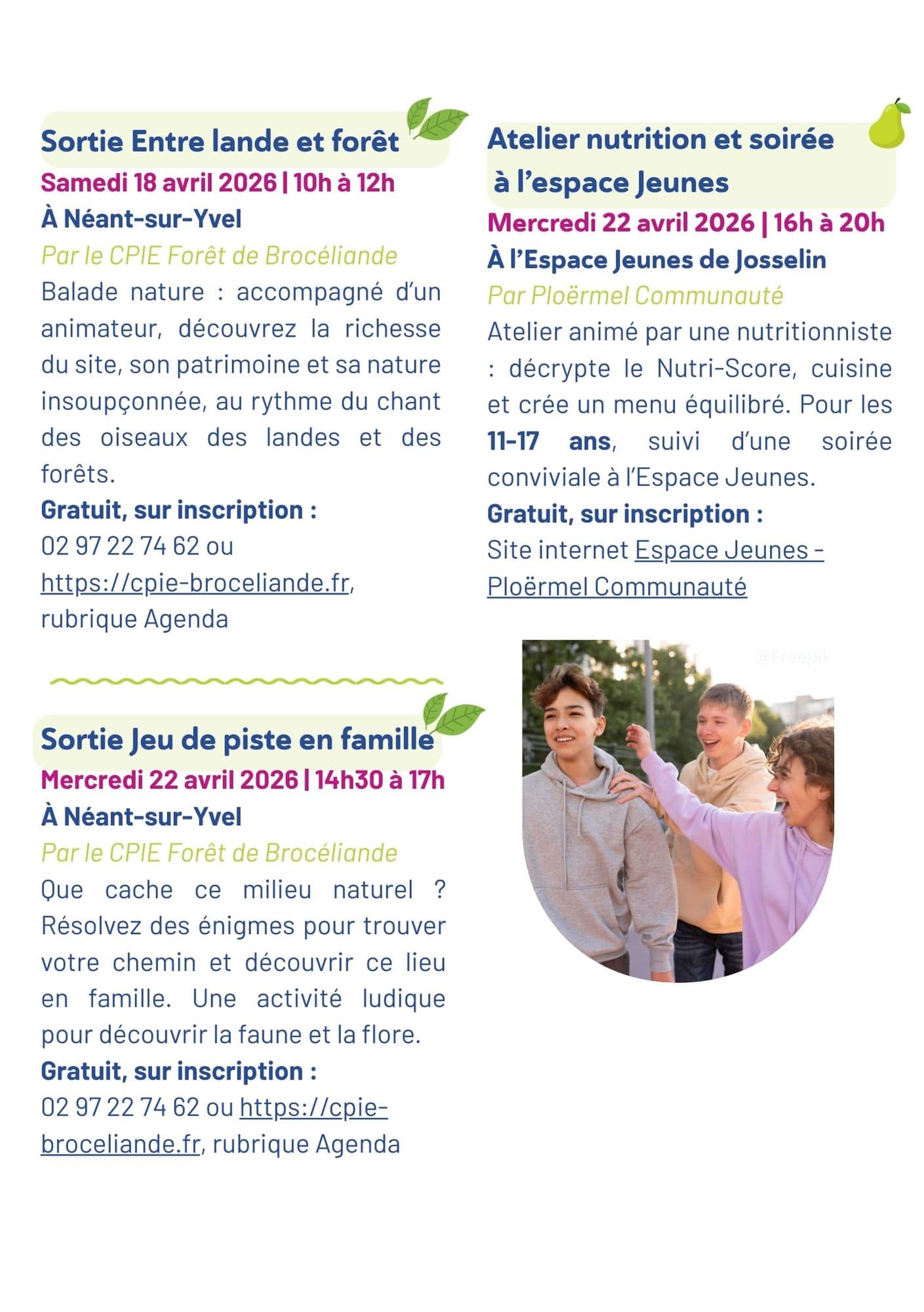 Sortie Entre lande et forêt
Samedi 18 avril 2026 | 10h à 12h
À Néant-sur-Yvel
Par le CPIE Forêt de Brocéliande
Balade nature : accompagné d'un animateur, découvrez la richesse du site, son patrimoine et sa nature insoupçonnée, au rythme du chant des oiseaux des landes et des forêts.
Gratuit, sur inscription :
02 97 22 74 62 ou https://cpie-broceliande.fr, rubrique Agenda

Sortie Jeu de piste en famille
Mercredi 22 avril 2026 | 14h30 à 17h
À Néant-sur-Yvel
Par le CPIE Forêt de Brocéliande
Que cache ce milieu naturel ? Résolvez des énigmes pour trouver votre chemin et découvrir ce lieu en famille. Une activité ludique pour découvrir la faune et la flore.
Gratuit, sur inscription :
02 97 22 74 62 ou https://cpie-broceliande.fr, rubrique Agenda

Atelier nutrition et soirée à l'espace Jeunes
Mercredi 22 avril 2026 | 16h à 20h
À l'Espace Jeunes de Josselin
Par Ploërmel Communauté
Atelier animé par une nutritionniste : décrypte le Nutri-Score, cuisine et crée un menu équilibré. Pour les 11-17 ans, suivi d'une soirée conviviale à l'Espace Jeunes.
Gratuit, sur inscription :
Site internet Espace Jeunes - Ploërmel Communauté

@Freepik